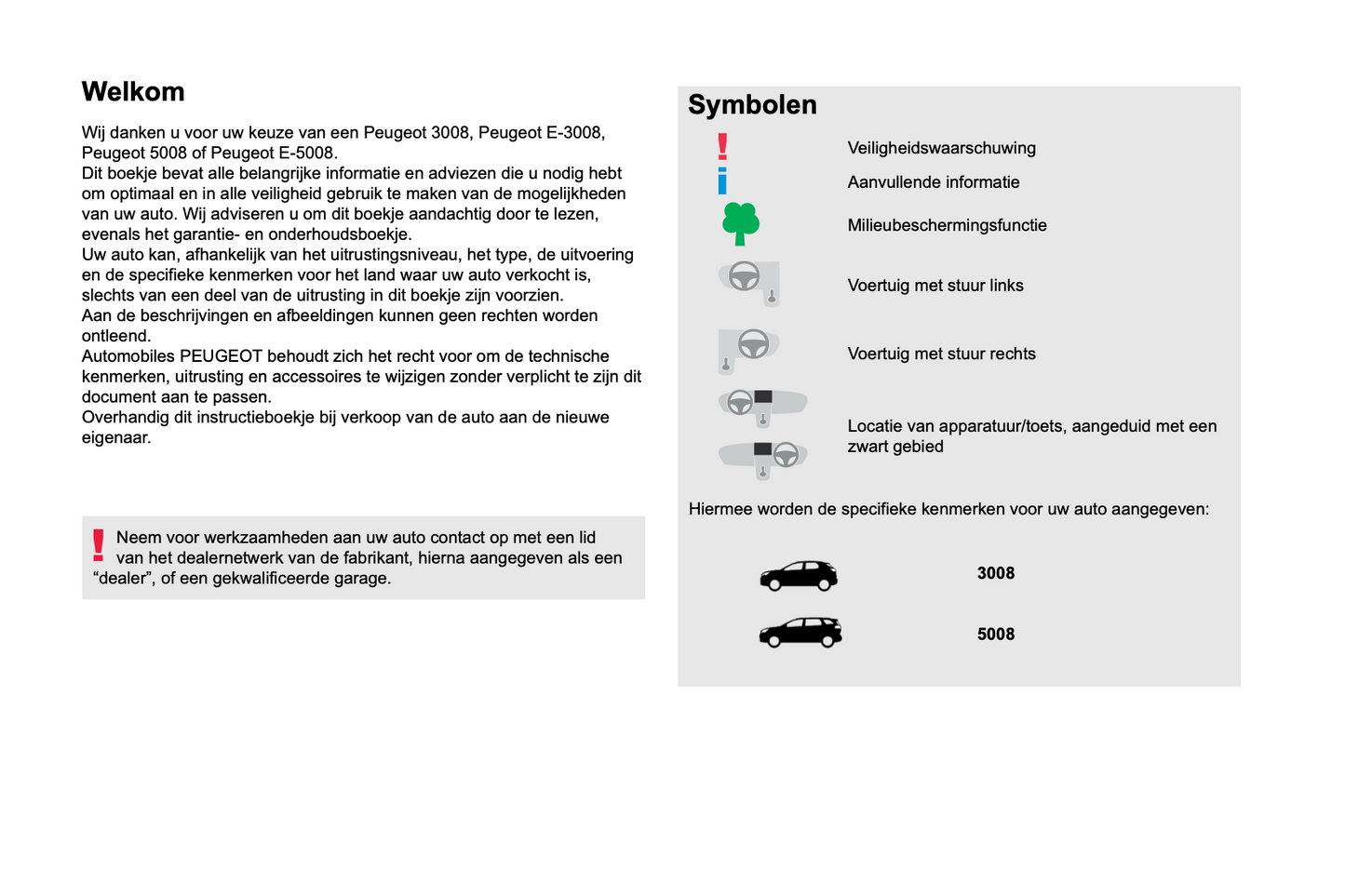 Welkom

Wij danken u voor uw keuze van een Peugeot 3008, Peugeot E-3008, Peugeot 5008 of Peugeot E-5008.
Dit boekje bevat alle belangrijke informatie en adviezen die u nodig hebt om optimaal en in alle veiligheid gebruik te maken van de mogelijkheden van uw auto. Wij adviseren u om dit boekje aandachtig door te lezen, evenals het garantie- en onderhoudsboekje.
Uw auto kan, afhankelijk van het uitrustingsniveau, het type, de uitvoering en de specifieke kenmerken voor het land waar uw auto verkocht is, slechts van een deel van de uitrusting in dit boekje zijn voorzien.
Aan de beschrijvingen en afbeeldingen kunnen geen rechten worden ontleend.
Automobiles PEUGEOT behoudt zich het recht voor om de technische kenmerken, uitrusting en accessoires te wijzigen zonder verplicht te zijn dit document aan te passen.
Overhandig dit instructieboekje bij verkoop van de auto aan de nieuwe eigenaar.

Neem voor werkzaamheden aan uw auto contact op met een lid van het dealernetwerk van de fabrikant, hierna aangegeven als een “dealer”, of een gekwalificeerde garage.

Symbolen

Veiligheidswaarschuwing

Aanvullende informatie

Milieubeschermingsfunctie

Voertuig met stuur links

Voertuig met stuur rechts

Locatie van apparatuur/toets, aangeduid met een zwart gebied

Hiermee worden de specifieke kenmerken voor uw auto aangegeven:

3008

5008